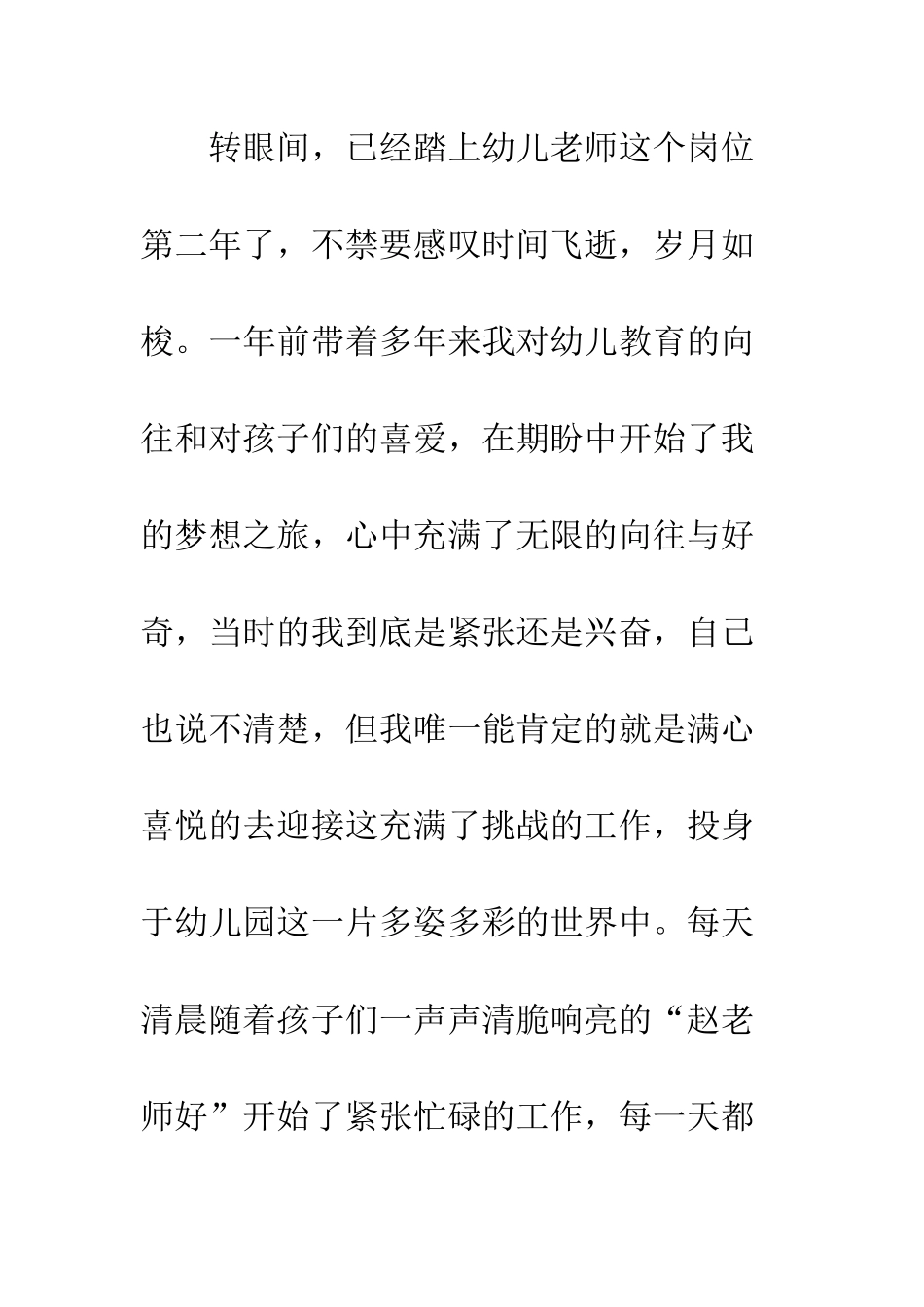 转眼间，已经踏上幼儿老师这个岗位第二年了，不禁要感叹时间飞逝，岁月如梭。一年前带着多年来我对幼儿教育的向往和对孩子们的喜爱，在期盼中开始了我的梦想之旅，心中充满了无限的向往与好奇，当时的我到底是紧张还是兴奋，自己也说不清楚，但我唯一能肯定的就是满心喜悦的去迎接这充满了挑战的工作，投身于幼儿园这一片多姿多彩的世界中。每天清晨随着孩子们一声声清脆响亮的“赵老师好”开始了紧张忙碌的工作，每一天都